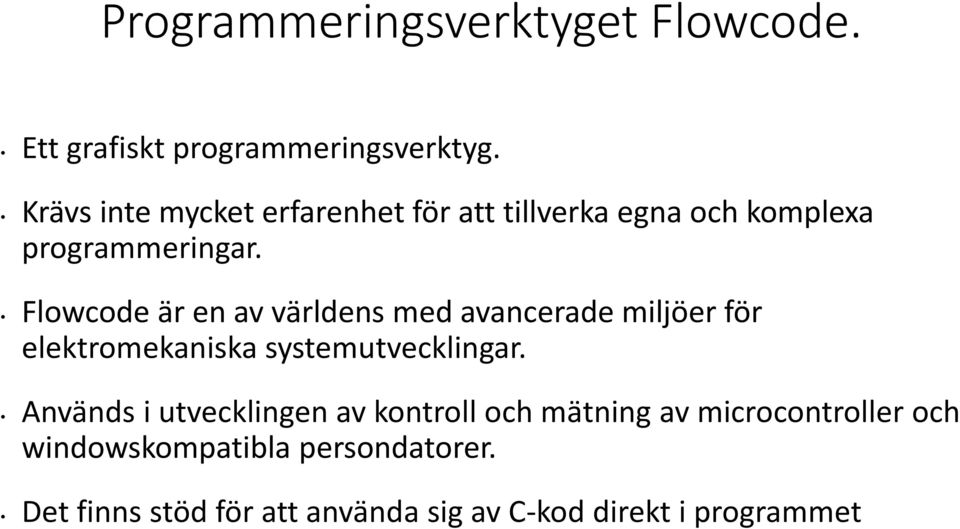 Programmeringsverktyget Flowcode.

• Ett grafiskt programmeringsverktyg.

• Krävs inte mycket erfarenhet för att tillverka egna och komplexa programmeringar.

• Flowcode är en av världens med avancerade miljöer för elektromekaniska systemutvecklingar.

• Används i utvecklingen av kontroll och mätning av microcontroller och windowskompatibla persondatorer.

• Det finns stöd för att använda sig av C-kod direkt i programmet